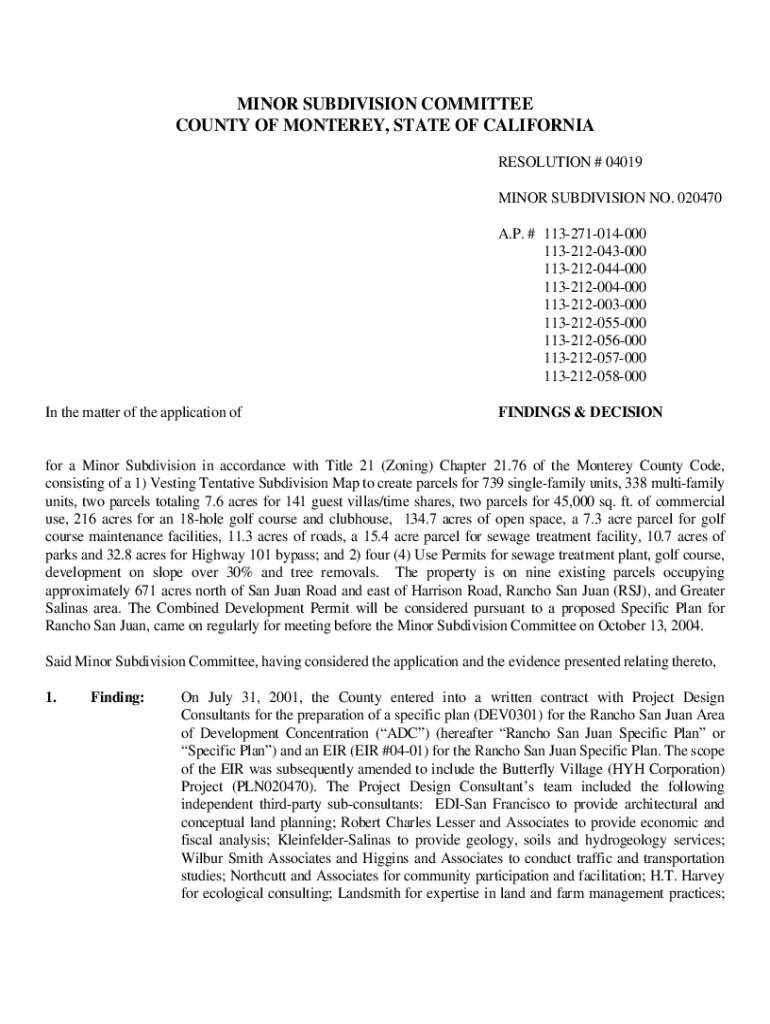 MINOR SUBDIVISION COMMITTEE
COUNTY OF MONTEREY, STATE OF CALIFORNIA

RESOLUTION # 04019

MINOR SUBDIVISION NO. 020470

A.P. # 113-271-014-000
113-212-043-000
113-212-044-000
113-212-004-000
113-212-003-000
113-212-055-000
113-212-056-000
113-212-057-000
113-212-058-000

In the matter of the application of

FINDINGS & DECISION

for a Minor Subdivision in accordance with Title 21 (Zoning) Chapter 21.76 of the Monterey County Code, consisting of a 1) Vesting Tentative Subdivision Map to create parcels for 739 single-family units, 338 multi-family units, two parcels totaling 7.6 acres for 141 guest villas/time shares, two parcels for 45,000 sq. ft. of commercial use, 216 acres for an 18-hole golf course and clubhouse, 134.7 acres of open space, a 7.3 acre parcel for golf course maintenance facilities, 11.3 acres of roads, a 15.4 acre parcel for sewage treatment facility, 10.7 acres of parks and 32.8 acres for Highway 101 bypass; and 2) four (4) Use Permits for sewage treatment plant, golf course, development on slope over 30% and tree removals. The property is on nine existing parcels occupying approximately 671 acres north of San Juan Road and east of Harrison Road, Rancho San Juan (RSJ), and Greater Salinas area. The Combined Development Permit will be considered pursuant to a proposed Specific Plan for Rancho San Juan, came on regularly for meeting before the Minor Subdivision Committee on October 13, 2004.

Said Minor Subdivision Committee, having considered the application and the evidence presented relating thereto,

1. Finding: On July 31, 2001, the County entered into a written contract with Project Design Consultants for the preparation of a specific plan (DEV0301) for the Rancho San Juan Area of Development Concentration (“ADC”) (hereafter “Rancho San Juan Specific Plan” or “Specific Plan”) and an EIR (EIR #04-01) for the Rancho San Juan Specific Plan. The scope of the EIR was subsequently amended to include the Butterfly Village (HYH Corporation) Project (PLN020470). The Project Design Consultant’s team included the following independent third-party sub-consultants: EDI-San Francisco to provide architectural and conceptual land planning; Robert Charles Lesser and Associates to provide economic and fiscal analysis; Kleinfelder-Salinas to provide geology, soils and hydrogeology services; Wilbur Smith Associates and Higgins and Associates to conduct traffic and transportation studies; Northcutt and Associates for community participation and facilitation; H.T. Harvey for ecological consulting; Landsmith for expertise in land and farm management practices;